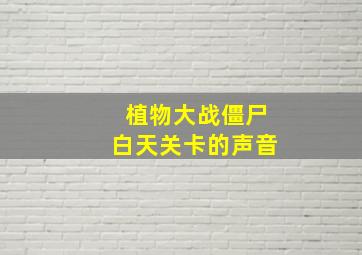 植物大战僵尸
白天关卡的声音